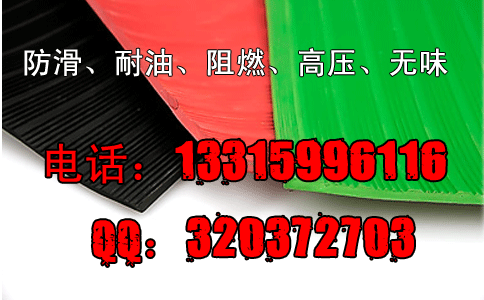 防滑、耐油、阻燃、高压、无味

电话：13315996116

QQ：320372703